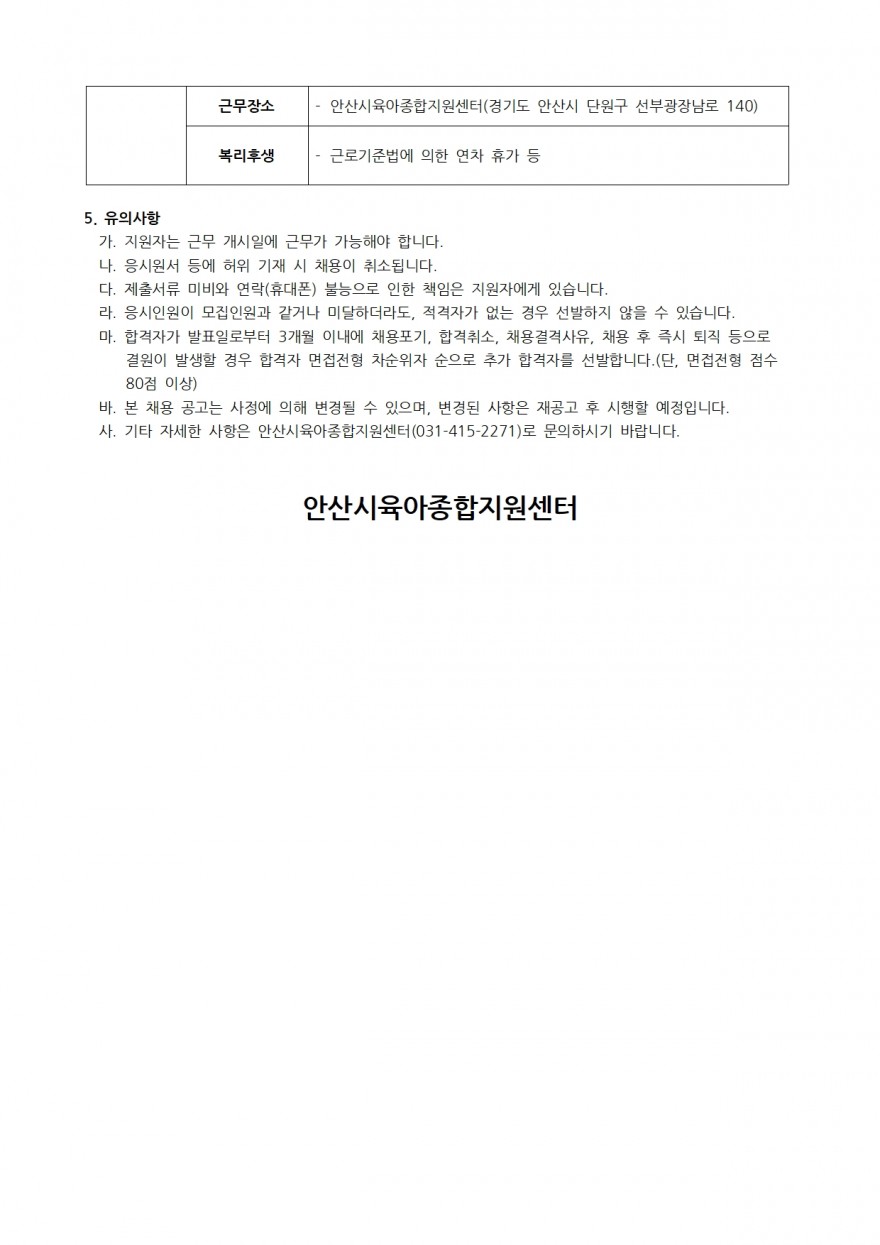 |  | 근무장소 | - 안산시육아종합지원센터(경기도 안산시 단원구 선부광장남로 140) |
|---|---|---|
|  | 복리후생 | - 근로기준법에 의한 연차 휴가 등 |

5. 유의사항
가. 지원자는 근무 개시일에 근무가 가능해야 합니다.
나. 응시원서 등에 허위 기재 시 채용이 취소됩니다.
다. 제출서류 미비와 연락(휴대폰) 불능으로 인한 책임은 지원자에게 있습니다.
라. 응시인원이 모집인원과 같거나 미달하더라도, 적격자가 없는 경우 선발하지 않을 수 있습니다.
마. 합격자가 발표일로부터 3개월 이내에 채용포기, 합격취소, 채용결격사유, 채용 후 즉시 퇴직 등으로 결원이 발생할 경우 합격자 면접전형 차순위자 순으로 추가 합격자를 선발합니다.(단, 면접전형 점수 80점 이상)
바. 본 채용 공고는 사정에 의해 변경될 수 있으며, 변경된 사항은 재공고 후 시행할 예정입니다.
사. 기타 자세한 사항은 안산시육아종합지원센터(031-415-2271)로 문의하시기 바랍니다.

안산시육아종합지원센터